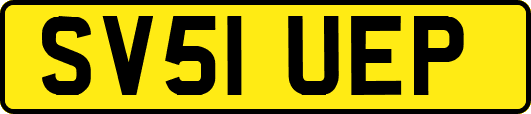 SV51 UEP